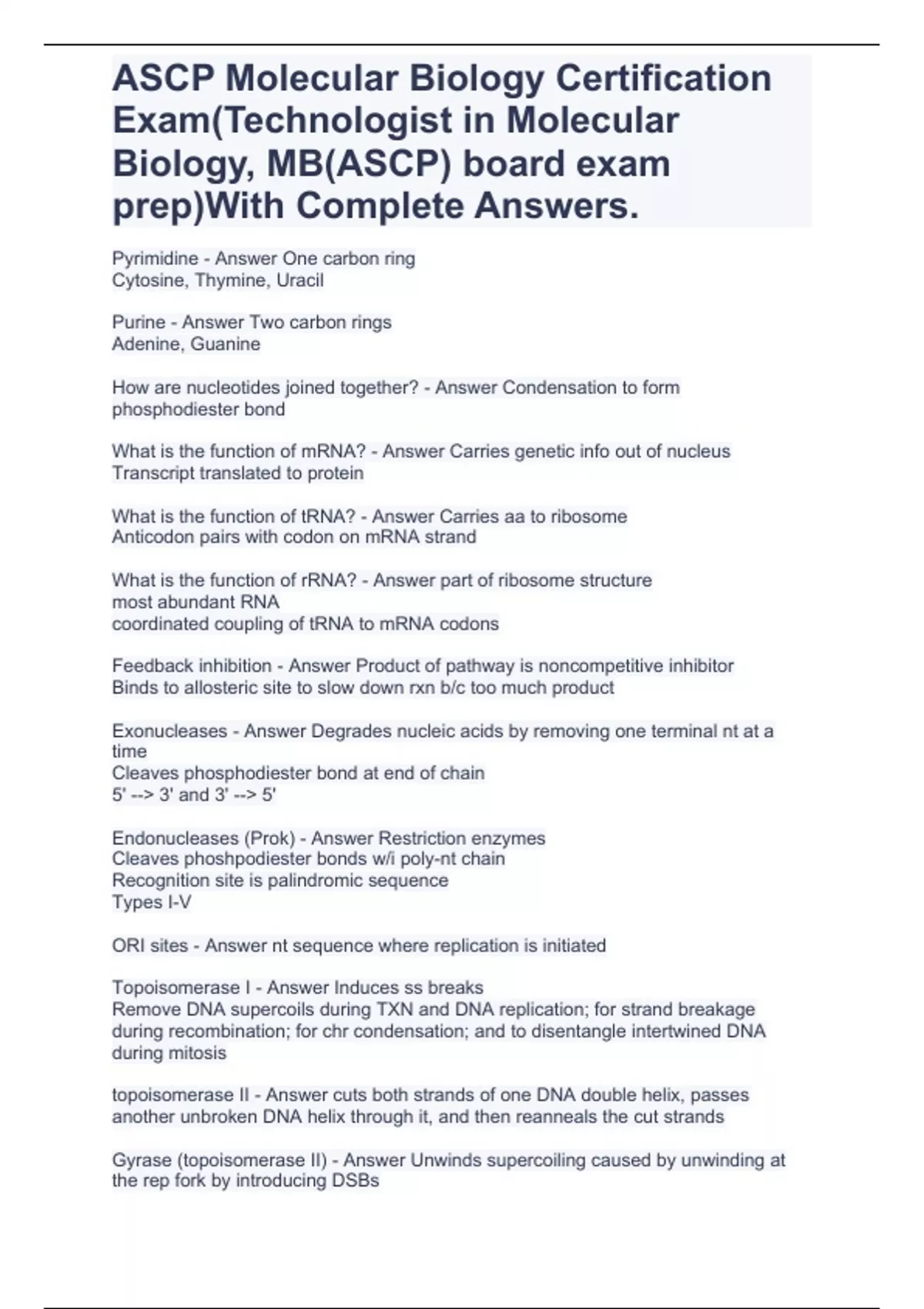 ASCP Molecular Biology Certification Exam(Technologist in Molecular Biology, MB(ASCP) board exam prep)With Complete Answers.

Pyrimidine - Answer One carbon ring
Cytosine, Thymine, Uracil

Purine - Answer Two carbon rings
Adenine, Guanine

How are nucleotides joined together? - Answer Condensation to form phosphodiester bond

What is the function of mRNA? - Answer Carries genetic info out of nucleus
Transcript translated to protein

What is the function of tRNA? - Answer Carries aa to ribosome
Anticodon pairs with codon on mRNA strand

What is the function of rRNA? - Answer part of ribosome structure
most abundant RNA
coordinated coupling of tRNA to mRNA codons

Feedback inhibition - Answer Product of pathway is noncompetitive inhibitor
Binds to allosteric site to slow down rxn b/c too much product

Exonucleases - Answer Degrades nucleic acids by removing one terminal nt at a time
Cleaves phosphodiester bond at end of chain
5' --> 3' and 3' --> 5'

Endonucleases (Prok) - Answer Restriction enzymes
Cleaves phoshpodiester bonds w/i poly-nt chain
Recognition site is palindromic sequence
Types I-V

ORI sites - Answer nt sequence where replication is initiated

Topoisomerase I - Answer Induces ss breaks
Remove DNA supercoils during TXN and DNA replication; for strand breakage during recombination; for chr condensation; and to disentangle intertwined DNA during mitosis

topoisomerase II - Answer cuts both strands of one DNA double helix, passes another unbroken DNA helix through it, and then reanneals the cut strands

Gyrase (topoisomerase II) - Answer Unwinds supercoiling caused by unwinding at the rep fork by introducing DSBs